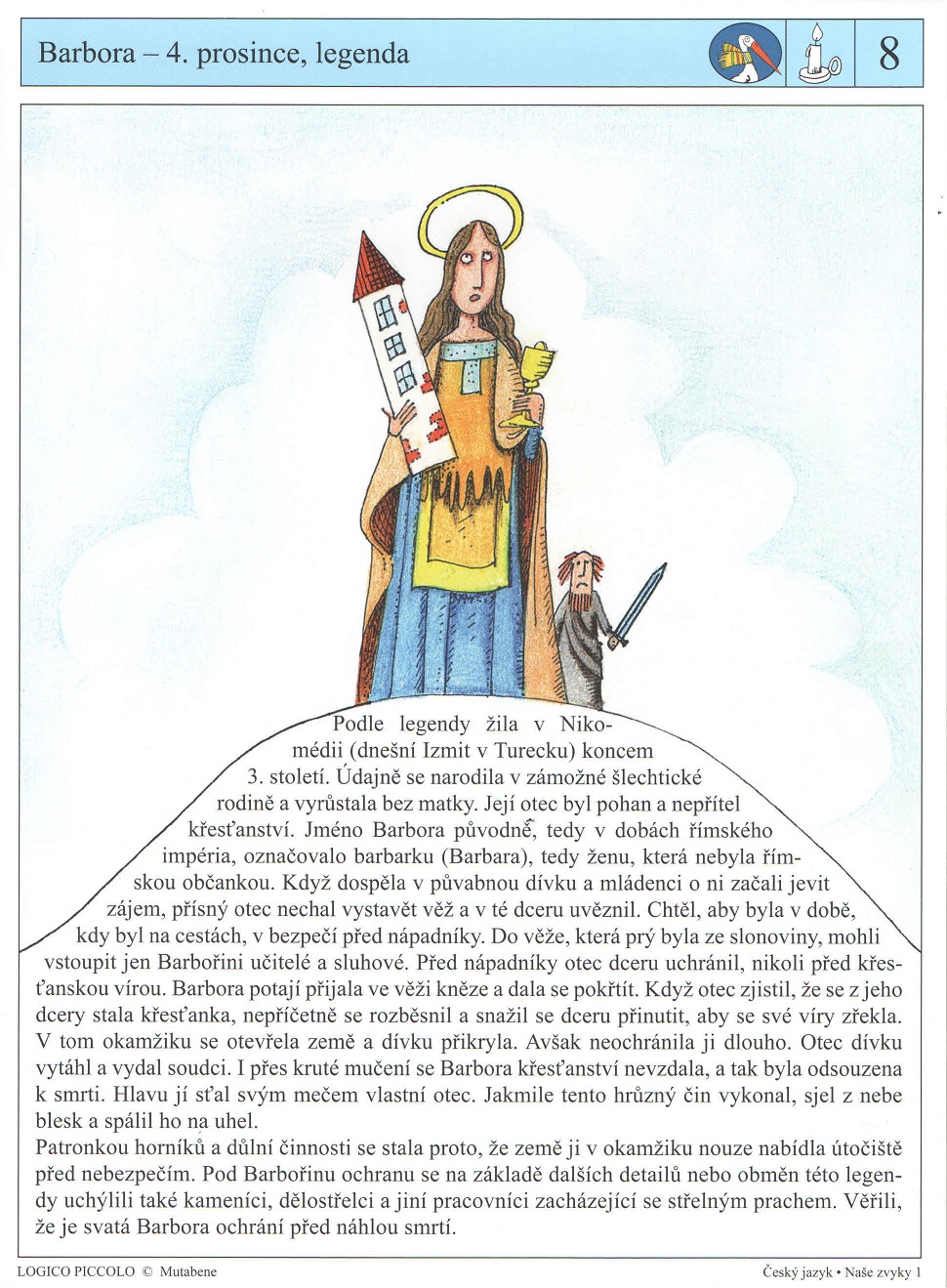 Barbora – 4. prosince, legenda

8

Podle legendy žila v Nikomédii (dnešní Izmit v Turecku) koncem 3. století. Údajně se narodila v zámožné šlechtické rodině a vyrůstala bez matky. Její otec byl pohan a nepřítel křesťanství. Jméno Barbora původně, tedy v dobách římského impéria, označovalo barbarku (Barbara), tedy ženu, která nebyla římskou občankou. Když dospěla v půvabnou dívku a mládenci o ni začali jevit zájem, přísný otec nechal vystavět věž a v té dceru uvěznil. Chtěl, aby byla v době, kdy byl na cestách, v bezpečí před nápadníky. Do věže, která prý byla ze slonoviny, mohli vstoupit jen Barbořini učitelé a sluhové. Před nápadníky otec dceru uchránil, nikoli před křesťanskou vírou. Barbora potají přijala ve věži kněze a dala se pokřtít. Když otec zjistil, že se z jeho dcery stala křesťanka, nepříčetně se rozběsnil a snažil se dceru přinutit, aby se své víry zřekla. V tom okamžiku se otevřela země a dívku přikryla. Avšak neochránila ji dlouho. Otec dívku vytáhl a vydal soudci. I přes kruté mučení se Barbora křesťanství nevzdala, a tak byla odsouzena k smrti. Hlavu jí sťal svým mečem vlastní otec. Jakmile tento hrůzný čin vykonal, sjel z nebe blesk a spálil ho na uhel.
Patronkou horníků a důlní činnosti se stala proto, že země ji v okamžiku nouze nabídla útočiště před nebezpečím. Pod Barbořinu ochranu se na základě dalších detailů nebo obměn této legendy uchýlili také kameníci, dělostřelci a jiní pracovníci zacházející se střelným prachem. Věřili, že je svatá Barbora ochrání před náhlou smrtí.

LOGICO PICCOLO © Mutabene

Český jazyk • Naše zvyky 1